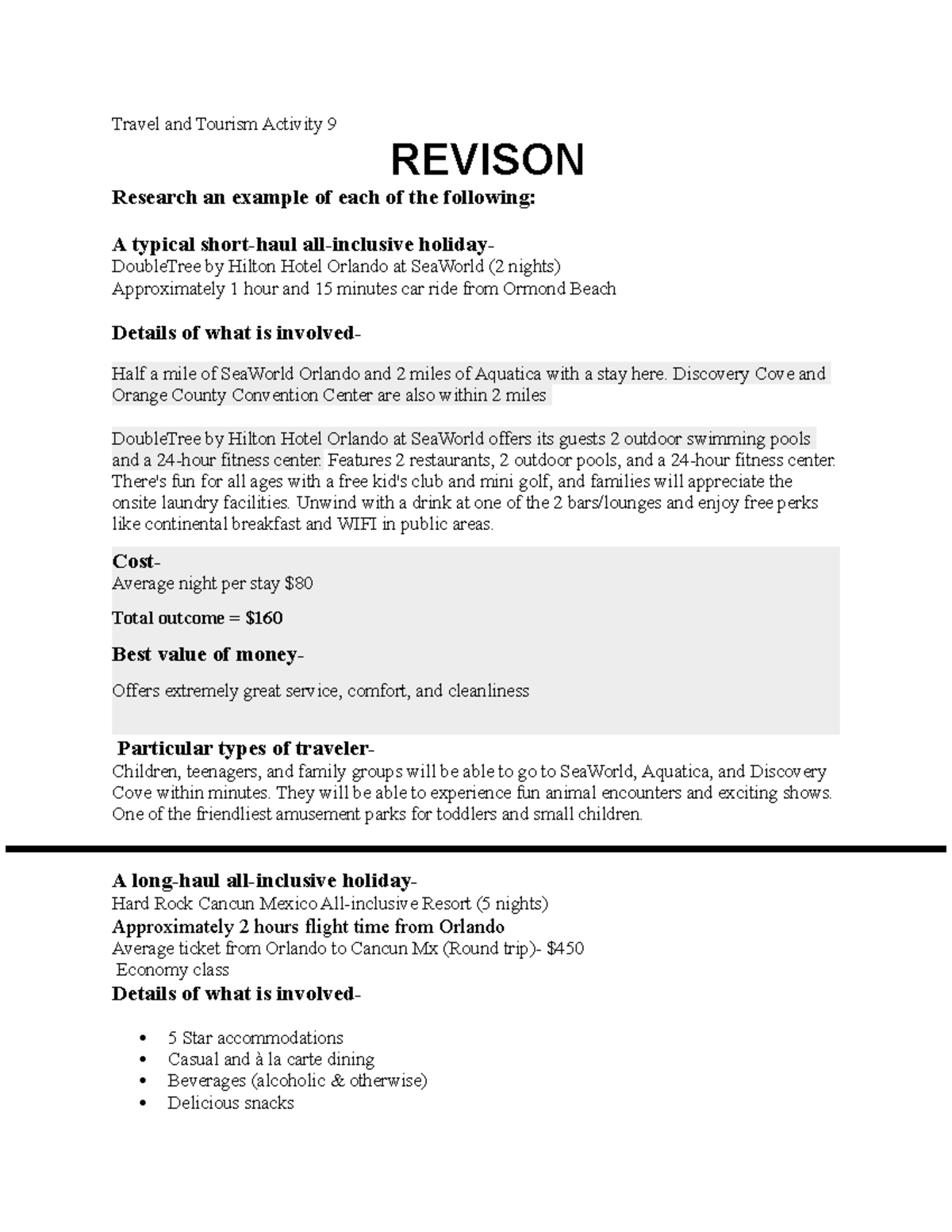 Travel and Tourism Activity 9

REVISON

Research an example of each of the following:

A typical short-haul all-inclusive holiday-
DoubleTree by Hilton Hotel Orlando at SeaWorld (2 nights)
Approximately 1 hour and 15 minutes car ride from Ormond Beach

Details of what is involved-

Half a mile of SeaWorld Orlando and 2 miles of Aquatica with a stay here. Discovery Cove and Orange County Convention Center are also within 2 miles

DoubleTree by Hilton Hotel Orlando at SeaWorld offers its guests 2 outdoor swimming pools and a 24-hour fitness center. Features 2 restaurants, 2 outdoor pools, and a 24-hour fitness center. There's fun for all ages with a free kid's club and mini golf, and families will appreciate the onsite laundry facilities. Unwind with a drink at one of the 2 bars/lounges and enjoy free perks like continental breakfast and WIFI in public areas.

Cost-
Average night per stay $80

Total outcome = $160

Best value of money-

Offers extremely great service, comfort, and cleanliness

Particular types of traveler-
Children, teenagers, and family groups will be able to go to SeaWorld, Aquatica, and Discovery Cove within minutes. They will be able to experience fun animal encounters and exciting shows. One of the friendliest amusement parks for toddlers and small children.

A long-haul all-inclusive holiday-
Hard Rock Cancun Mexico All-inclusive Resort (5 nights)
Approximately 2 hours flight time from Orlando
Average ticket from Orlando to Cancun Mx (Round trip)- $450
Economy class
Details of what is involved-

• 5 Star accommodations
• Casual and à la carte dining
• Beverages (alcoholic & otherwise)
• Delicious snacks